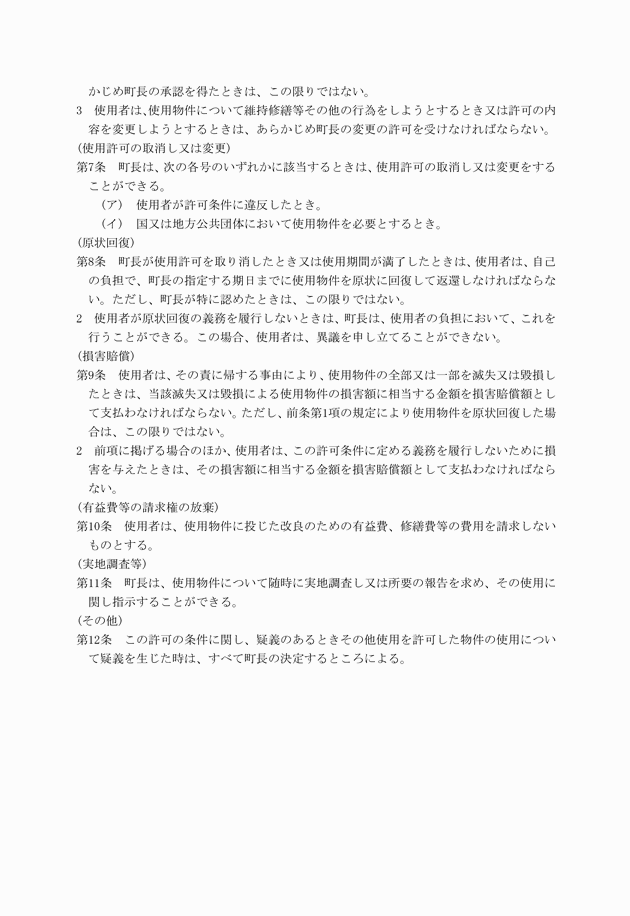 かじめ町長の承認を得たときは、この限りではない。
3　使用者は、使用物件について維持修繕等その他の行為をしようとするとき又は許可の内容を変更しようとするときは、あらかじめ町長の変更の許可を受けなければならない。
(使用許可の取消し又は変更)
第7条　町長は、次の各号のいずれかに該当するときは、使用許可の取消し又は変更をすることができる。
（ア）　使用者が許可条件に違反したとき。
（イ）　国又は地方公共団体において使用物件を必要とするとき。
(原状回復)
第8条　町長が使用許可を取り消したとき又は使用期間が満了したときは、使用者は、自己の負担で、町長の指定する期日までに使用物件を原状に回復して返還しなければならない。ただし、町長が特に認めたときは、この限りではない。
2　使用者が原状回復の義務を履行しないときは、町長は、使用者の負担において、これを行うことができる。この場合、使用者は、異議を申し立てることができない。
(損害賠償)
第9条　使用者は、その責に帰する事由により、使用物件の全部又は一部を滅失又は毀損したときは、当該滅失又は毀損による使用物件の損害額に相当する金額を損害賠償額として支払わなければならない。ただし、前条第1項の規定により使用物件を原状回復した場合は、この限りではない。
2　前項に掲げる場合のほか、使用者は、この許可条件に定める義務を履行しないために損害を与えたときは、その損害額に相当する金額を損害賠償額として支払わなければならない。
(有益費等の請求権の放棄)
第10条　使用者は、使用物件に投じた改良のための有益費、修繕費等の費用を請求しないものとする。
(実地調査等)
第11条　町長は、使用物件について随時に実地調査し又は所要の報告を求め、その使用に関し指示することができる。
(その他)
第12条　この許可の条件に関し、疑義のあるときその他使用を許可した物件の使用について疑義を生じた時は、すべて町長の決定するところによる。